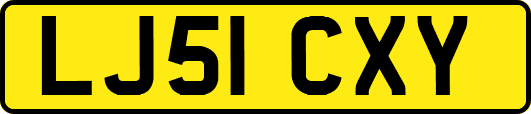 LJ51 CXY